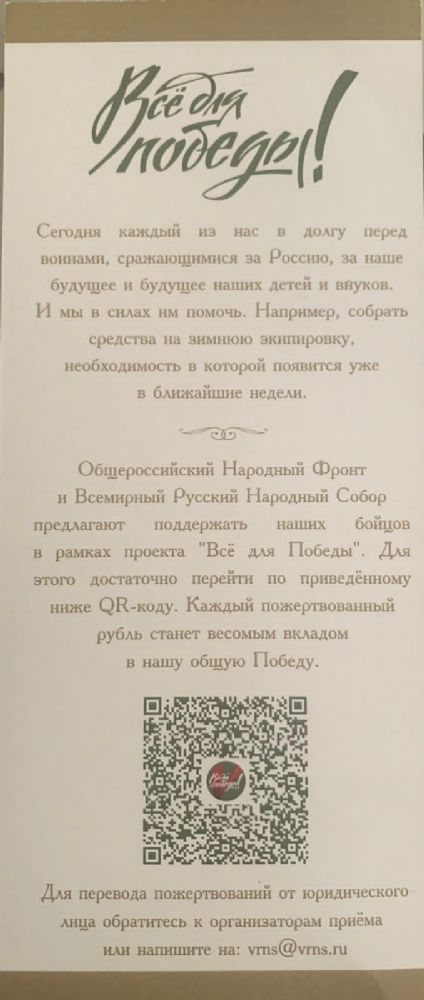 Всё для победы!

Сегодня каждый из нас в долгу перед воинами, сражающимися за Россию, за наше будущее и будущее наших детей и внуков. И мы в силах им помочь. Например, собрать средства на зимнюю экипировку, необходимость в которой появится уже в ближайшие недели.

Общероссийский Народный Фронт и Всемирный Русский Народный Собор предлагают поддержать наших бойцов в рамках проекта "Всё для Победы". Для этого достаточно перейти по приведённому ниже QR-коду. Каждый пожертвованный рубль станет весомым вкладом в нашу общую Победу.

Всё для Победы!

Для перевода пожертвований от юридического лица обратитесь к организаторам приёма или напишите на: vrns@vrns.ru